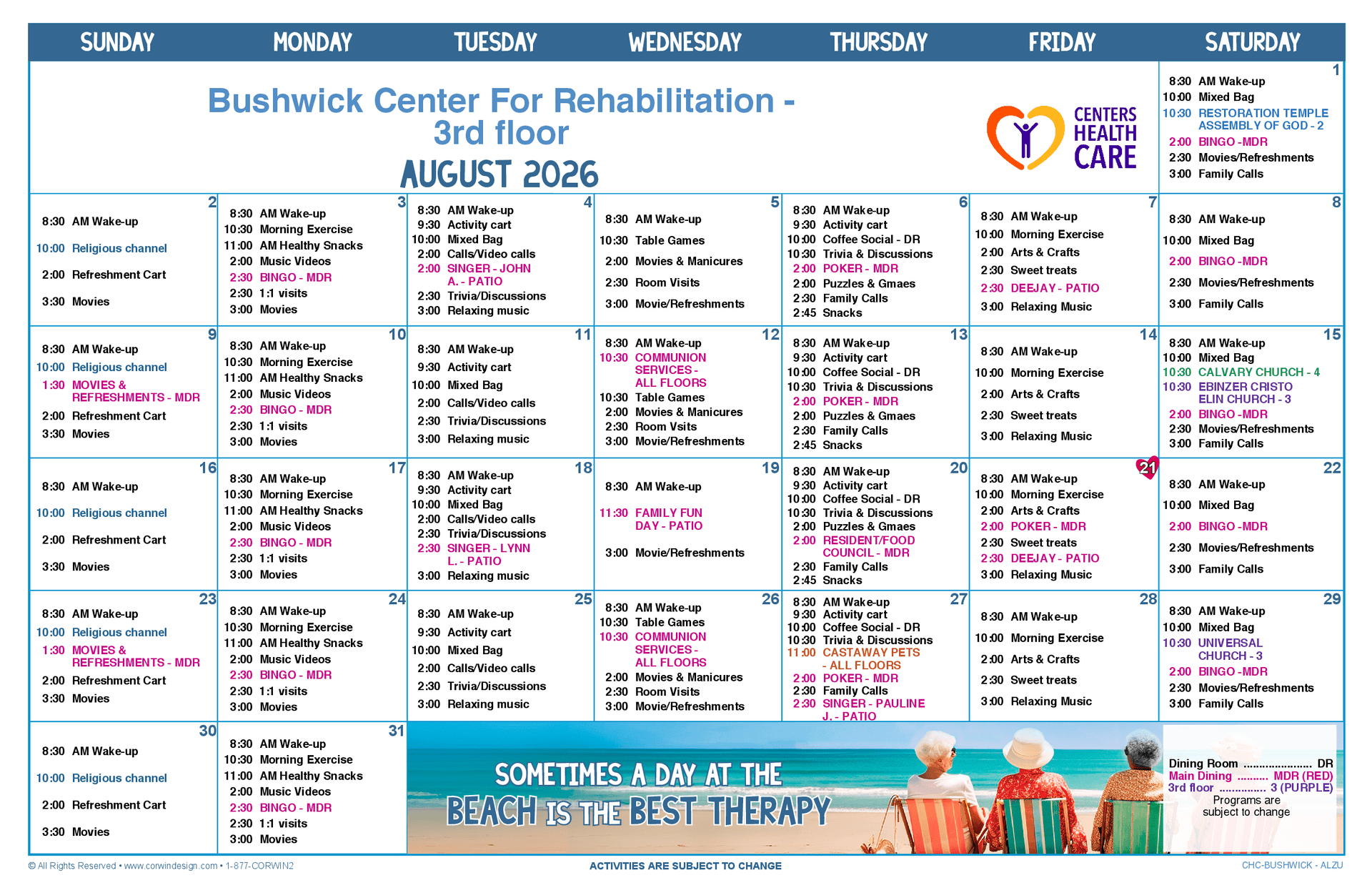 | SUNDAY | MONDAY | TUESDAY | WEDNESDAY | THURSDAY | FRIDAY | SATURDAY |
|---|---|---|---|---|---|---|
| Bushwick Center For Rehabilitation - 3rd floor AUGUST 2026 |  |  |  |  | CENTERS HEALTH CARE | 1 8:30 AM Wake-up 10:00 Mixed Bag 10:30 RESTORATION TEMPLE ASSEMBLY OF GOD - 2 2:00 BINGO -MDR 2:30 Movies/Refreshments 3:00 Family Calls |
| 2 8:30 AM Wake-up 10:00 Religious channel 2:00 Refreshment Cart 3:30 Movies | 3 8:30 AM Wake-up 10:30 Morning Exercise 11:00 AM Healthy Snacks 2:00 Music Videos 2:30 BINGO - MDR 2:30 1:1 visits 3:00 Movies | 4 8:30 AM Wake-up 9:30 Activity cart 10:00 Mixed Bag 2:00 Calls/Video calls 2:00 SINGER - JOHN A. - PATIO 2:30 Trivia/Discussions 3:00 Relaxing music | 5 8:30 AM Wake-up 10:30 Table Games 2:00 Movies & Manicures 2:30 Room Visits 3:00 Movie/Refreshments | 6 8:30 AM Wake-up 9:30 Activity cart 10:00 Coffee Social - DR 10:30 Trivia & Discussions 2:00 POKER - MDR 2:00 Puzzles & Gmaes 2:30 Family Calls 2:45 Snacks | 7 8:30 AM Wake-up 10:00 Morning Exercise 2:00 Arts & Crafts 2:30 Sweet treats 2:30 DEEJAY - PATIO 3:00 Relaxing Music | 8 8:30 AM Wake-up 10:00 Mixed Bag 2:00 BINGO -MDR 2:30 Movies/Refreshments 3:00 Family Calls |
| 9 8:30 AM Wake-up 10:00 Religious channel 1:30 MOVIES & REFRESHMENTS - MDR 2:00 Refreshment Cart 3:30 Movies | 10 8:30 AM Wake-up 10:30 Morning Exercise 11:00 AM Healthy Snacks 2:00 Music Videos 2:30 BINGO - MDR 2:30 1:1 visits 3:00 Movies | 11 8:30 AM Wake-up 9:30 Activity cart 10:00 Mixed Bag 2:00 Calls/Video calls 2:30 Trivia/Discussions 3:00 Relaxing music | 12 8:30 AM Wake-up 10:30 COMMUNION SERVICES - ALL FLOORS 10:30 Table Games 2:00 Movies & Manicures 2:30 Room Vsits 3:00 Movie/Refreshments | 13 8:30 AM Wake-up 9:30 Activity cart 10:00 Coffee Social - DR 10:30 Trivia & Discussions 2:00 POKER - MDR 2:00 Puzzles & Gmaes 2:30 Family Calls 2:45 Snacks | 14 8:30 AM Wake-up 10:00 Morning Exercise 2:00 Arts & Crafts 2:30 Sweet treats 3:00 Relaxing Music | 15 8:30 AM Wake-up 10:00 Mixed Bag 10:30 CALVARY CHURCH - 4 10:30 EBINZER CRISTO ELIN CHURCH - 3 2:00 BINGO -MDR 2:30 Movies/Refreshments 3:00 Family Calls |
| 16 8:30 AM Wake-up 10:00 Religious channel 2:00 Refreshment Cart 3:30 Movies | 17 8:30 AM Wake-up 10:30 Morning Exercise 11:00 AM Healthy Snacks 2:00 Music Videos 2:30 BINGO - MDR 2:30 1:1 visits 3:00 Movies | 18 8:30 AM Wake-up 9:30 Activity cart 10:00 Mixed Bag 2:00 Calls/Video calls 2:30 Trivia/Discussions 2:30 SINGER - LYNN L. - PATIO 3:00 Relaxing music | 19 8:30 AM Wake-up 11:30 FAMILY FUN DAY - PATIO 3:00 Movie/Refreshments | 20 8:30 AM Wake-up 9:30 Activity cart 10:00 Coffee Social - DR 10:30 Trivia & Discussions 2:00 Puzzles & Gmaes 2:00 RESIDENT/FOOD COUNCIL - MDR 2:30 Family Calls 2:45 Snacks | 21 8:30 AM Wake-up 10:00 Morning Exercise 2:00 Arts & Crafts 2:00 POKER - MDR 2:30 Sweet treats 2:30 DEEJAY - PATIO 3:00 Relaxing Music | 22 8:30 AM Wake-up 10:00 Mixed Bag 2:00 BINGO -MDR 2:30 Movies/Refreshments 3:00 Family Calls |
| 23 8:30 AM Wake-up 10:00 Religious channel 1:30 MOVIES & REFRESHMENTS - MDR 2:00 Refreshment Cart 3:30 Movies | 24 8:30 AM Wake-up 10:30 Morning Exercise 11:00 AM Healthy Snacks 2:00 Music Videos 2:30 BINGO - MDR 2:30 1:1 visits 3:00 Movies | 25 8:30 AM Wake-up 9:30 Activity cart 10:00 Mixed Bag 2:00 Calls/Video calls 2:30 Trivia/Discussions 3:00 Relaxing music | 26 8:30 AM Wake-up 10:30 Table Games 10:30 COMMUNION SERVICES - ALL FLOORS 2:00 Movies & Manicures 2:30 Room Visits 3:00 Movie/Refreshments | 27 8:30 AM Wake-up 9:30 Activity cart 10:00 Coffee Social - DR 10:30 Trivia & Discussions 11:00 CASTAWAY PETS - ALL FLOORS 2:00 POKER - MDR 2:30 Family Calls 2:30 SINGER - PAULINE J. - PATIO | 28 8:30 AM Wake-up 10:00 Morning Exercise 2:00 Arts & Crafts 2:30 Sweet treats 3:00 Relaxing Music | 29 8:30 AM Wake-up 10:00 Mixed Bag 10:30 UNIVERSAL CHURCH - 3 2:00 BINGO -MDR 2:30 Movies/Refreshments 3:00 Family Calls |
| 30 8:30 AM Wake-up 10:00 Religious channel 2:00 Refreshment Cart 3:30 Movies | 31 8:30 AM Wake-up 10:30 Morning Exercise 11:00 AM Healthy Snacks 2:00 Music Videos 2:30 BINGO - MDR 2:30 1:1 visits 3:00 Movies | SOMETIMES A DAY AT THE BEACH IS THE BEST THERAPY |  |  |  | Dining Room DR Main Dining MDR (RED) 3rd floor 3 (PURPLE) Programs are subject to change |

© All Rights Reserved • www.corwindesign.com • 1-877-CORWIN2

ACTIVITIES ARE SUBJECT TO CHANGE

CHC-BUSHWICK - ALZU